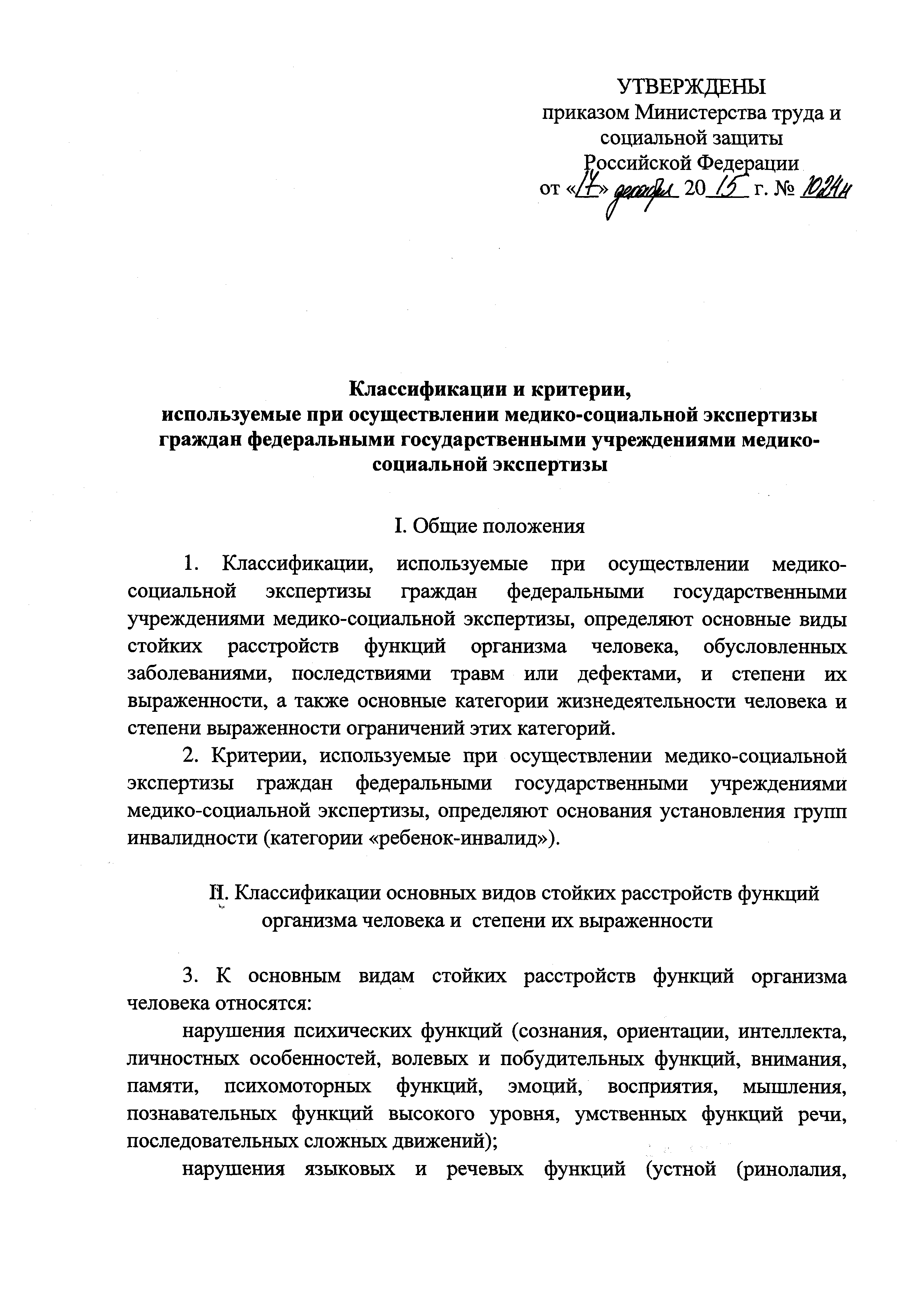 УТВЕРЖДЕНЫ
приказом Министерства труда и социальной защиты Российской Федерации
от «17» декабря 2015 г. № 1024н

Классификации и критерии, используемые при осуществлении медико-социальной экспертизы граждан федеральными государственными учреждениями медико-социальной экспертизы

I. Общие положения

1. Классификации, используемые при осуществлении медико-социальной экспертизы граждан федеральными государственными учреждениями медико-социальной экспертизы, определяют основные виды стойких расстройств функций организма человека, обусловленных заболеваниями, последствиями травм или дефектами, и степени их выраженности, а также основные категории жизнедеятельности человека и степени выраженности ограничений этих категорий.

2. Критерии, используемые при осуществлении медико-социальной экспертизы граждан федеральными государственными учреждениями медико-социальной экспертизы, определяют основания установления групп инвалидности (категории «ребенок-инвалид»).

II. Классификации основных видов стойких расстройств функций организма человека и степени их выраженности

3. К основным видам стойких расстройств функций организма человека относятся:

нарушения психических функций (сознания, ориентации, интеллекта, личностных особенностей, волевых и побудительных функций, внимания, памяти, психомоторных функций, эмоций, восприятия, мышления, познавательных функций высокого уровня, умственных функций речи, последовательных сложных движений);

нарушения языковых и речевых функций (устной (ринолалия,